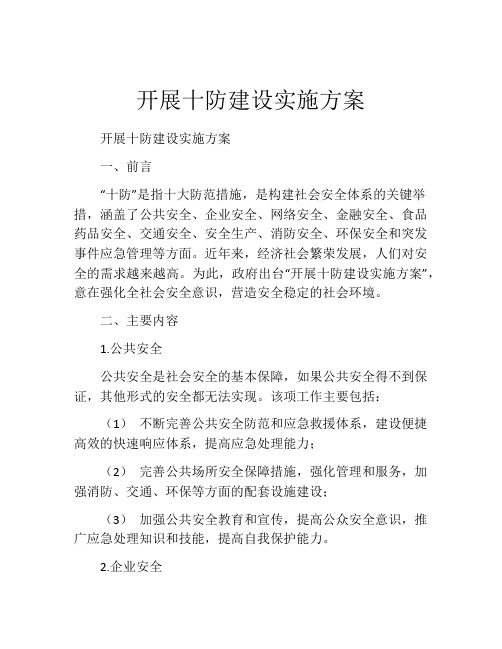 开展十防建设实施方案

开展十防建设实施方案

一、前言

“十防”是指十大防范措施，是构建社会安全体系的关键举措，涵盖了公共安全、企业安全、网络安全、金融安全、食品药品安全、交通安全、安全生产、消防安全、环保安全和突发事件应急管理等方面。近年来，经济社会繁荣发展，人们对安全的需求越来越高。为此，政府出台“开展十防建设实施方案”，意在强化全社会安全意识，营造安全稳定的社会环境。

二、主要内容

1.公共安全

公共安全是社会安全的基本保障，如果公共安全得不到保证，其他形式的安全都无法实现。该项工作主要包括：

（1） 不断完善公共安全防范和应急救援体系，建设便捷高效的快速响应体系，提高应急处理能力；

（2） 完善公共场所安全保障措施，强化管理和服务，加强消防、交通、环保等方面的配套设施建设；

（3） 加强公共安全教育和宣传，提高公众安全意识，推广应急处理知识和技能，提高自我保护能力。

2.企业安全